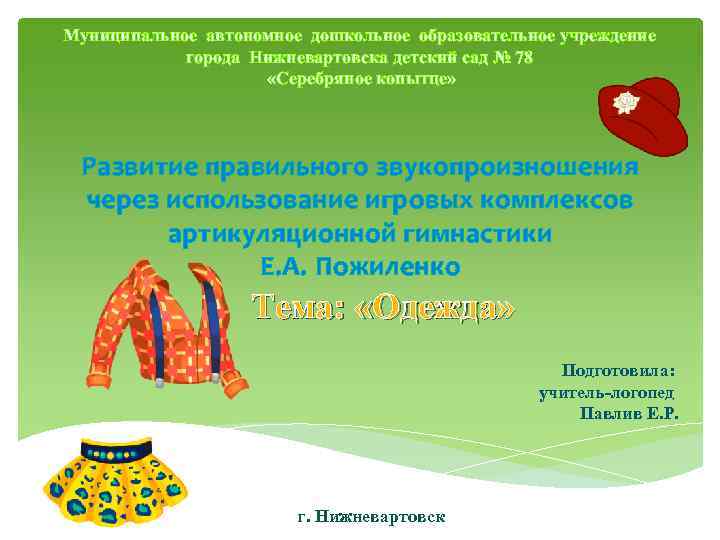 Муниципальное автономное дошкольное образовательное учреждение города Нижневартовска детский сад № 78 «Серебряное копытце»

Развитие правильного звукопроизношения через использование игровых комплексов артикуляционной гимнастики Е.А. Пожиленко

Тема: «Одежда»

Подготовила: учитель-логопед Павлив Е.Р.

г. Нижневартовск